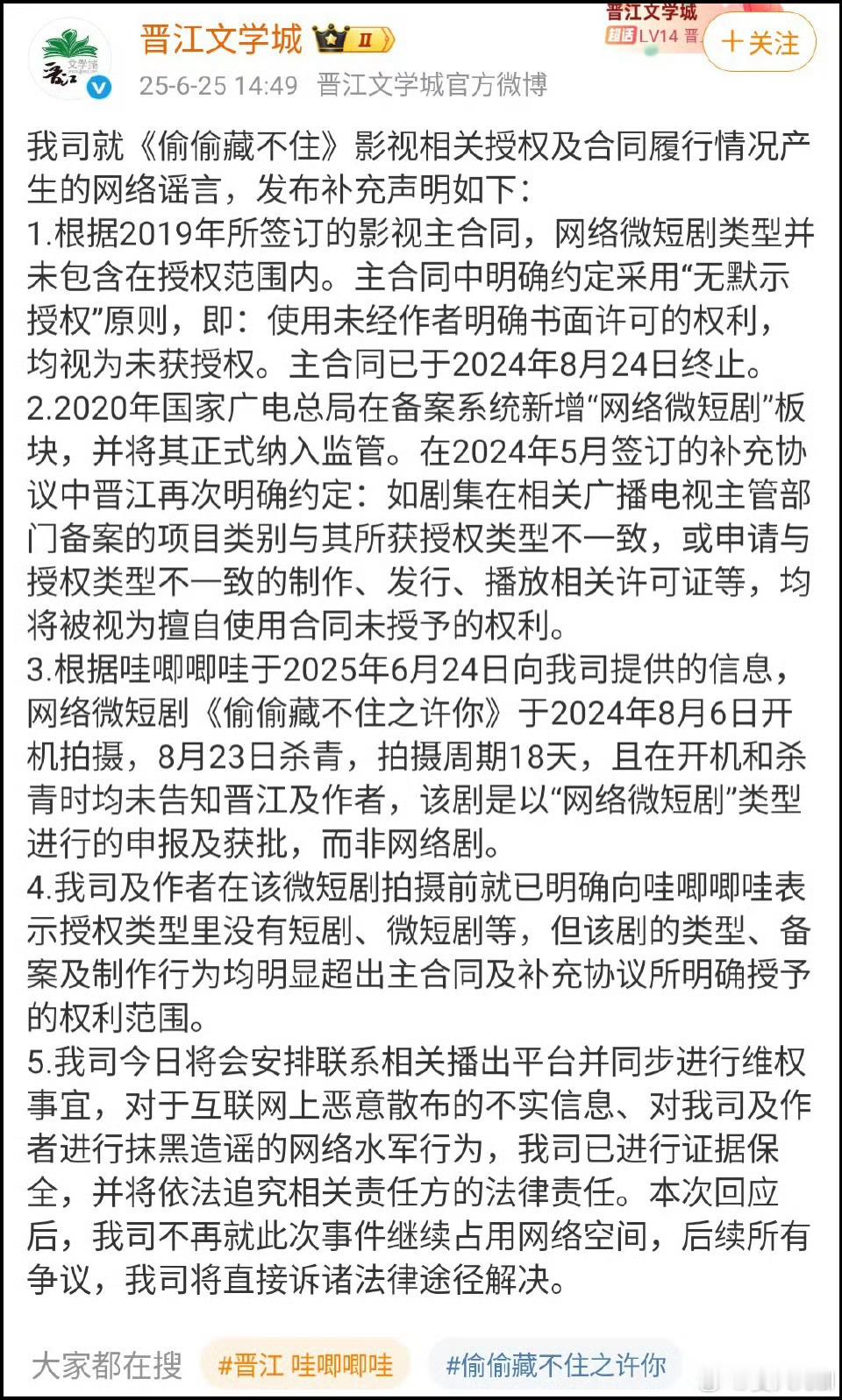 晋江文学城 II
晋江文学城
超话 LV14 晋
＋关注
25-6-25 14:49 晋江文学城官方微博

我司就《偷偷藏不住》影视相关授权及合同履行情况产生的网络谣言，发布补充声明如下：
1.根据2019年所签订的影视主合同，网络微短剧类型并未包含在授权范围内。主合同中明确约定采用“无默示授权”原则，即：使用未经作者明确书面许可的权利，均视为未获授权。主合同已于2024年8月24日终止。
2.2020年国家广电总局在备案系统新增“网络微短剧”板块，并将其正式纳入监管。在2024年5月签订的补充协议中晋江再次明确约定：如剧集在相关广播电视主管部门备案的项目类别与其所获授权类型不一致，或申请与授权类型不一致的制作、发行、播放相关许可证等，均将被视为擅自使用合同未授予的权利。
3.根据哇唧唧哇于2025年6月24日向我司提供的信息，网络微短剧《偷偷藏不住之许你》于2024年8月6日开机拍摄，8月23日杀青，拍摄周期18天，且在开机和杀青时均未告知晋江及作者，该剧是以“网络微短剧”类型进行的申报及获批，而非网络剧。
4.我司及作者在该微短剧拍摄前就已明确向哇唧唧哇表示授权类型里没有短剧、微短剧等，但该剧的类型、备案及制作行为均明显超出主合同及补充协议所明确授予的权利范围。
5.我司今日将会安排联系相关播出平台并同步进行维权事宜，对于互联网上恶意散布的不实信息、对我司及作者进行抹黑造谣的网络水军行为，我司已进行证据保全，并将依法追究相关责任方的法律责任。本次回应后，我司不再就此次事件继续占用网络空间，后续所有争议，我司将直接诉诸法律途径解决。

大家都在搜 #晋江 哇唧唧哇 #偷偷藏不住之许你